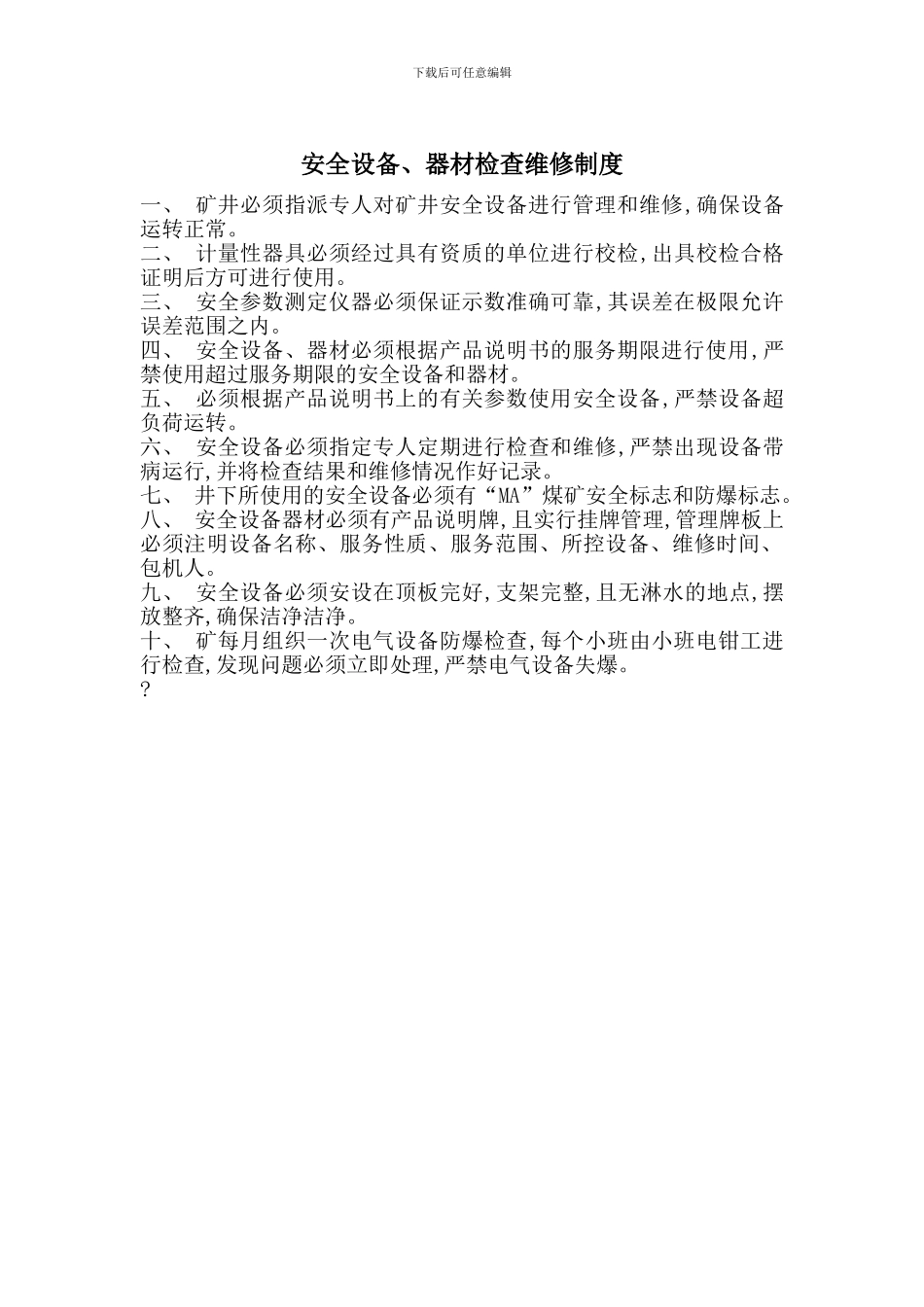 下载后可任意编辑

安全设备、器材检查维修制度

一、 矿井必须指派专人对矿井安全设备进行管理和维修,确保设备运转正常。
二、 计量性器具必须经过具有资质的单位进行校检,出具校检合格证明后方可进行使用。
三、 安全参数测定仪器必须保证示数准确可靠,其误差在极限允许误差范围之内。
四、 安全设备、器材必须根据产品说明书的服务期限进行使用,严禁使用超过服务期限的安全设备和器材。
五、 必须根据产品说明书上的有关参数使用安全设备,严禁设备超负荷运转。
六、 安全设备必须指定专人定期进行检查和维修,严禁出现设备带病运行,并将检查结果和维修情况作好记录。
七、 井下所使用的安全设备必须有“MA”煤矿安全标志和防爆标志。
八、 安全设备器材必须有产品说明牌,且实行挂牌管理,管理牌板上必须注明设备名称、服务性质、服务范围、所控设备、维修时间、包机人。
九、 安全设备必须安设在顶板完好,支架完整,且无淋水的地点,摆放整齐,确保洁净洁净。
十、 矿每月组织一次电气设备防爆检查,每个小班由小班电钳工进行检查,发现问题必须立即处理,严禁电气设备失爆。
?